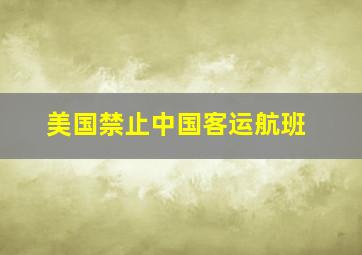 美国禁止中国客运航班